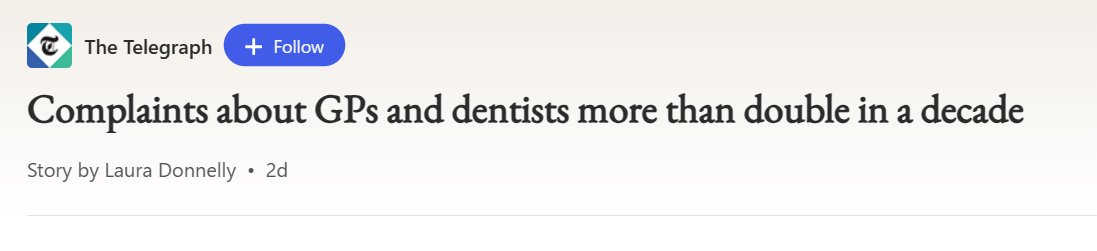 The Telegraph + Follow

Complaints about GPs and dentists more than double in a decade

Story by Laura Donnelly • 2d